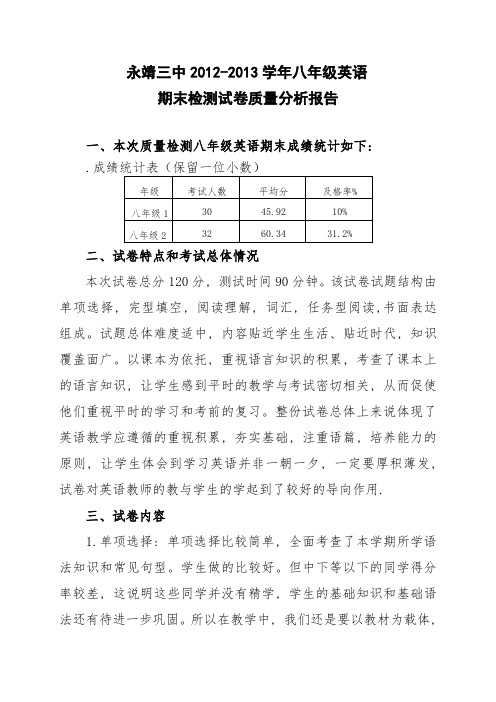 永靖三中 2012-2013 学年八年级英语
期末检测试卷质量分析报告

一、本次质量检测八年级英语期末成绩统计如下：
.成绩统计表（保留一位小数）

| 年级 | 考试人数 | 平均分 | 及格率% |
|---|---|---|---|
| 八年级 1 | 30 | 45.92 | 10% |
| 八年级 2 | 32 | 60.34 | 31.2% |

二、试卷特点和考试总体情况

本次试卷总分 120 分，测试时间 90 分钟。该试卷试题结构由单项选择，完型填空，阅读理解，词汇，任务型阅读，书面表达组成。试题总体难度适中，内容贴近学生生活、贴近时代，知识覆盖面广。以课本为依托，重视语言知识的积累，考查了课本上的语言知识，让学生感到平时的教学与考试密切相关，从而促使他们重视平时的学习和考前的复习。整份试卷总体上来说体现了英语教学应遵循的重视积累，夯实基础，注重语篇，培养能力的原则，让学生体会到学习英语并非一朝一夕，一定要厚积薄发，试卷对英语教师的教与学生的学起到了较好的导向作用.

三、试卷内容

1.单项选择：单项选择比较简单，全面考查了本学期所学语法知识和常见句型。学生做的比较好。但中下等以下的同学得分率较差，这说明这些同学并没有精学，学生的基础知识和基础语法还有待进一步巩固。所以在教学中，我们还是要以教材为载体，